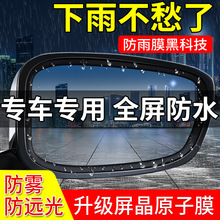 下雨不愁了

防雨膜黑科技

专车专用 全屏防水

防雾
防远光

升级屏晶原子膜